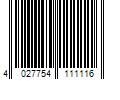 4 027754 111116